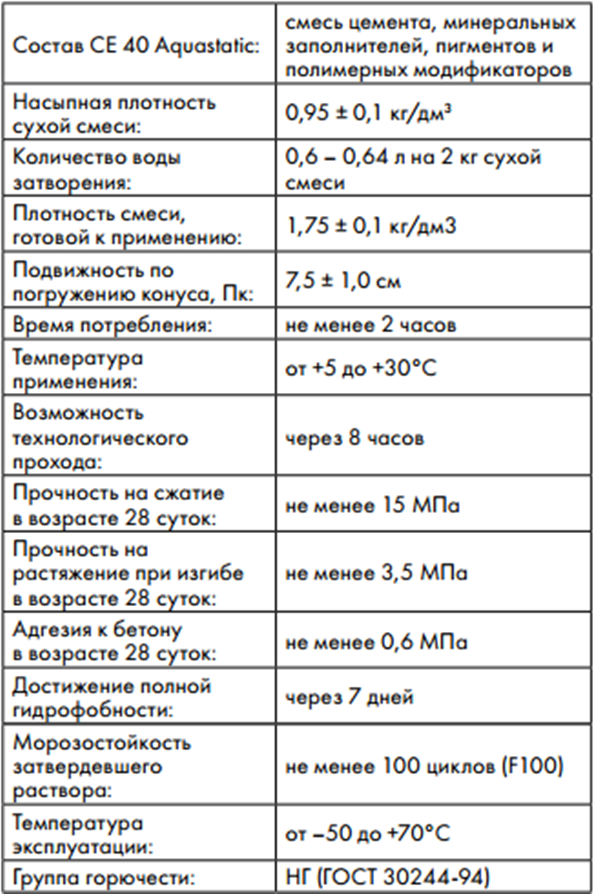 | Состав CE 40 Aquastatic: | смесь цемента, минеральных заполнителей, пигментов и полимерных модификаторов |
|---|---|
| Насыпная плотность сухой смеси: | 0,95 ± 0,1 кг/дм³ |
| Количество воды затворения: | 0,6 – 0,64 л на 2 кг сухой смеси |
| Плотность смеси, готовой к применению: | 1,75 ± 0,1 кг/дм3 |
| Подвижность по погружению конуса, Пк: | 7,5 ± 1,0 см |
| Время потребления: | не менее 2 часов |
| Температура применения: | от +5 до +30°C |
| Возможность технологического прохода: | через 8 часов |
| Прочность на сжатие в возрасте 28 суток: | не менее 15 МПа |
| Прочность на растяжение при изгибе в возрасте 28 суток: | не менее 3,5 МПа |
| Адгезия к бетону в возрасте 28 суток: | не менее 0,6 МПа |
| Достижение полной гидрофобности: | через 7 дней |
| Морозостойкость затвердевшего раствора: | не менее 100 циклов (F100) |
| Температура эксплуатации: | от –50 до +70°C |
| Группа горючести: | НГ (ГОСТ 30244-94) |